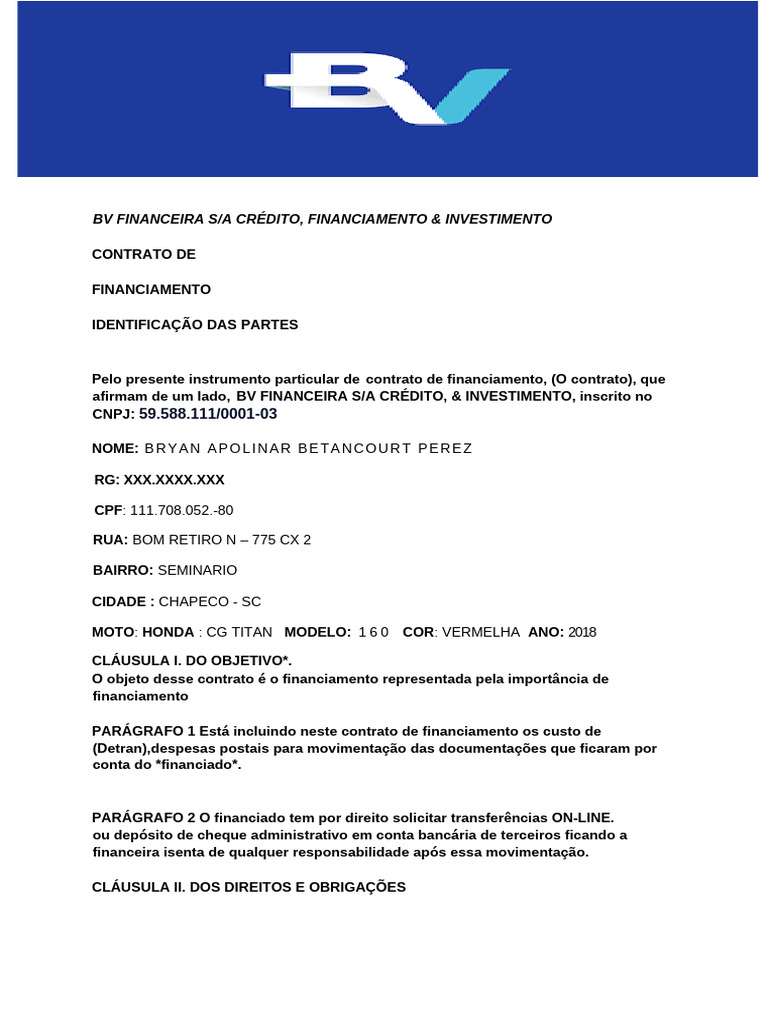 BV

BV FINANCEIRA S/A CRÉDITO, FINANCIAMENTO & INVESTIMENTO

CONTRATO DE

FINANCIAMENTO

IDENTIFICAÇÃO DAS PARTES

Pelo presente instrumento particular de contrato de financiamento, (O contrato), que afirmam de um lado, BV FINANCEIRA S/A CRÉDITO, & INVESTIMENTO, inscrito no CNPJ: 59.588.111/0001-03

NOME: BRYAN APOLINAR BETANCOURT PEREZ

RG: XXX.XXXX.XXX

CPF: 111.708.052.-80

RUA: BOM RETIRO N – 775 CX 2

BAIRRO: SEMINARIO

CIDADE : CHAPECO - SC

MOTO: HONDA : CG TITAN MODELO: 1 6 0 COR: VERMELHA ANO: 2018

CLÁUSULA I. DO OBJETIVO*.
O objeto desse contrato é o financiamento representada pela importância de financiamento

PARÁGRAFO 1 Está incluindo neste contrato de financiamento os custo de (Detran),despesas postais para movimentação das documentações que ficaram por conta do *financiado*.

PARÁGRAFO 2 O financiado tem por direito solicitar transferências ON-LINE. ou depósito de cheque administrativo em conta bancária de terceiros ficando a financeira isenta de qualquer responsabilidade após essa movimentação.

CLÁUSULA II. DOS DIREITOS E OBRIGAÇÕES